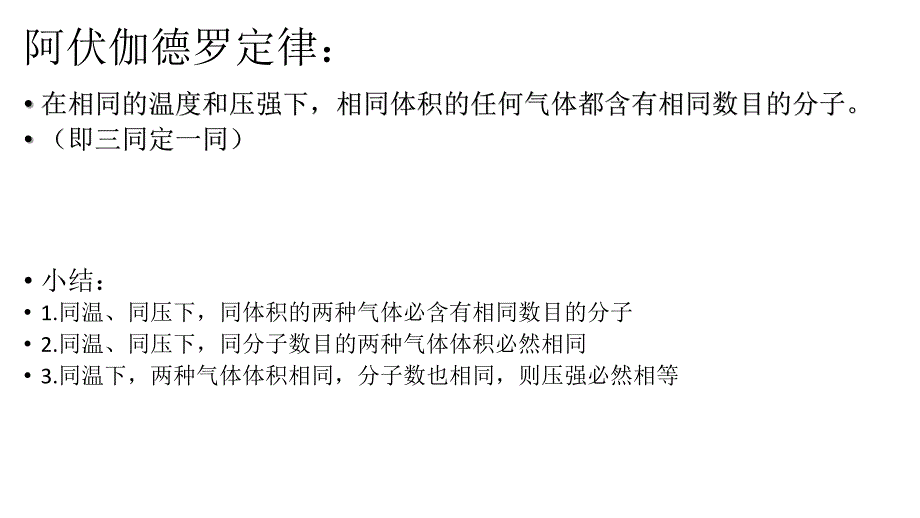 阿伏伽德罗定律：

• 在相同的温度和压强下，相同体积的任何气体都含有相同数目的分子。
• （即三同定一同）

• 小结：
• 1.同温、同压下，同体积的两种气体必含有相同数目的分子
• 2.同温、同压下，同分子数目的两种气体体积必然相同
• 3.同温下，两种气体体积相同，分子数也相同，则压强必然相等